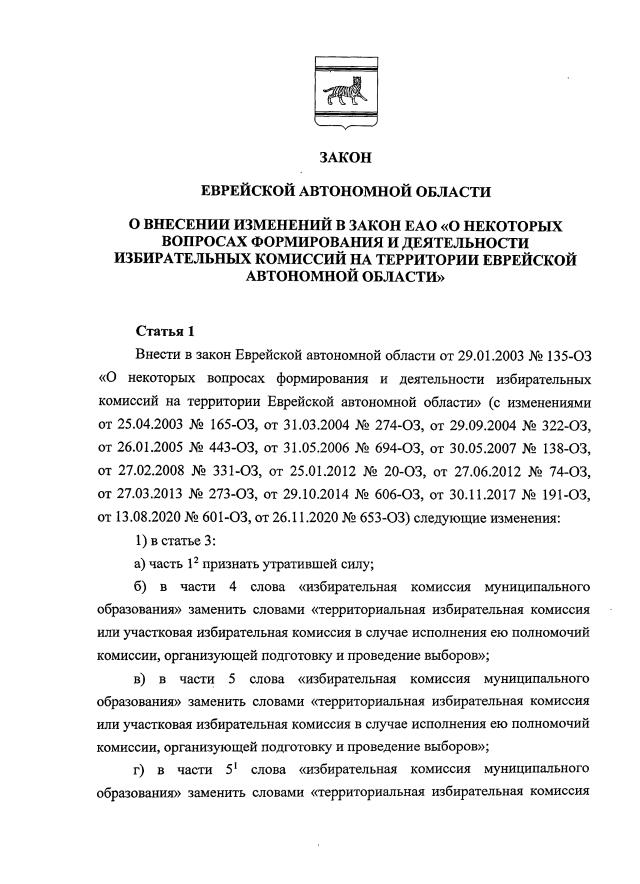 ЗАКОН

ЕВРЕЙСКОЙ АВТОНОМНОЙ ОБЛАСТИ

О ВНЕСЕНИИ ИЗМЕНЕНИЙ В ЗАКОН ЕАО «О НЕКОТОРЫХ ВОПРОСАХ ФОРМИРОВАНИЯ И ДЕЯТЕЛЬНОСТИ ИЗБИРАТЕЛЬНЫХ КОМИССИЙ НА ТЕРРИТОРИИ ЕВРЕЙСКОЙ АВТОНОМНОЙ ОБЛАСТИ»

Статья 1

Внести в закон Еврейской автономной области от 29.01.2003 № 135-ОЗ «О некоторых вопросах формирования и деятельности избирательных комиссий на территории Еврейской автономной области» (с изменениями от 25.04.2003 № 165-ОЗ, от 31.03.2004 № 274-ОЗ, от 29.09.2004 № 322-ОЗ, от 26.01.2005 № 443-ОЗ, от 31.05.2006 № 694-ОЗ, от 30.05.2007 № 138-ОЗ, от 27.02.2008 № 331-ОЗ, от 25.01.2012 № 20-ОЗ, от 27.06.2012 № 74-ОЗ, от 27.03.2013 № 273-ОЗ, от 29.10.2014 № 606-ОЗ, от 30.11.2017 № 191-ОЗ, от 13.08.2020 № 601-ОЗ, от 26.11.2020 № 653-ОЗ) следующие изменения:

1) в статье 3:

а) часть $1^2$ признать утратившей силу;

б) в части 4 слова «избирательная комиссия муниципального образования» заменить словами «территориальная избирательная комиссия или участковая избирательная комиссия в случае исполнения ею полномочий комиссии, организующей подготовку и проведение выборов»;

в) в части 5 слова «избирательная комиссия муниципального образования» заменить словами «территориальная избирательная комиссия или участковая избирательная комиссия в случае исполнения ею полномочий комиссии, организующей подготовку и проведение выборов»;

г) в части $5^1$ слова «избирательная комиссия муниципального образования» заменить словами «территориальная избирательная комиссия